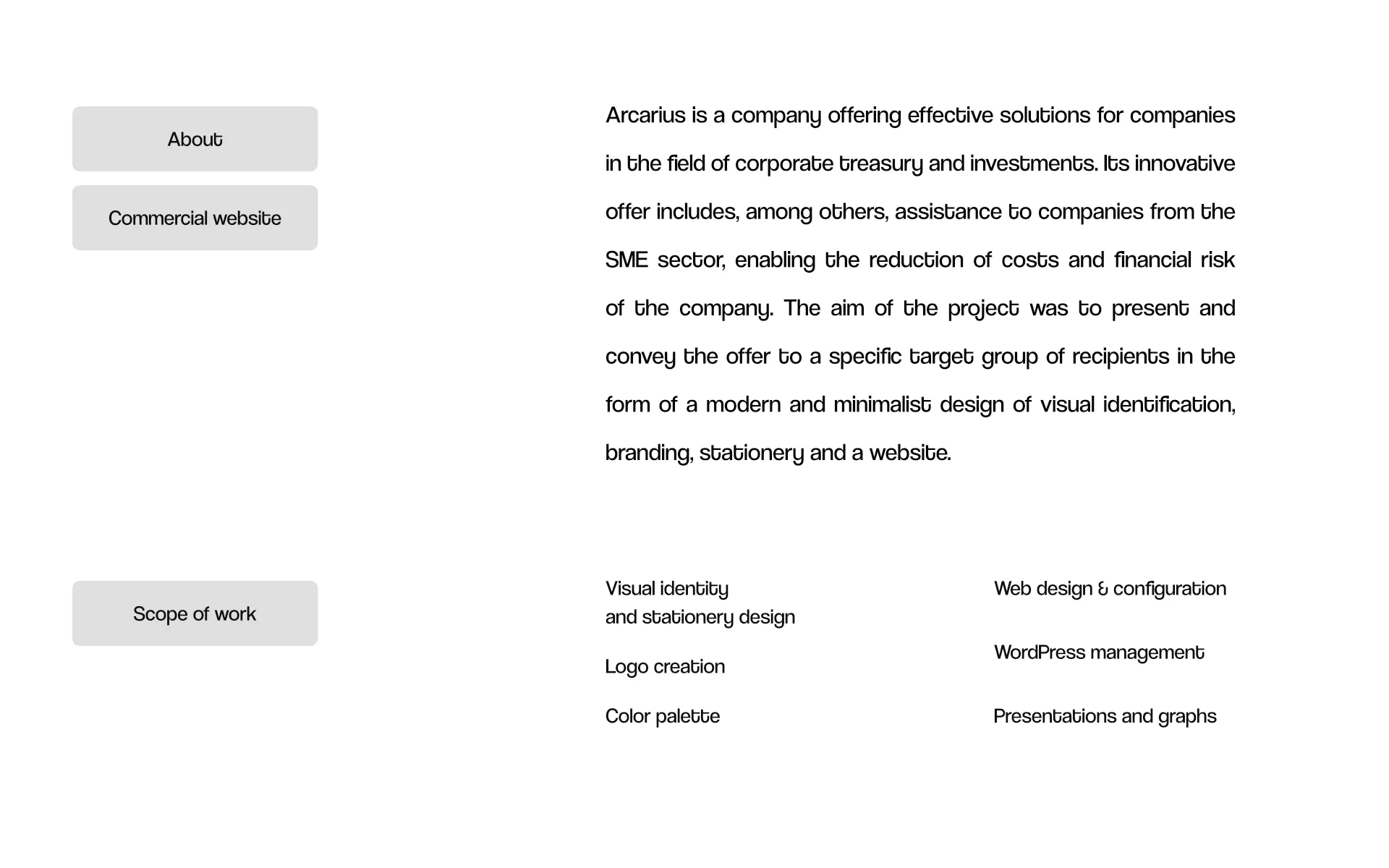 About

Commercial website

Arcarius is a company offering effective solutions for companies in the field of corporate treasury and investments. Its innovative offer includes, among others, assistance to companies from the SME sector, enabling the reduction of costs and financial risk of the company. The aim of the project was to present and convey the offer to a specific target group of recipients in the form of a modern and minimalist design of visual identification, branding, stationery and a website.

Scope of work

Visual identity
and stationery design

Logo creation

Color palette

Web design & configuration

WordPress management

Presentations and graphs